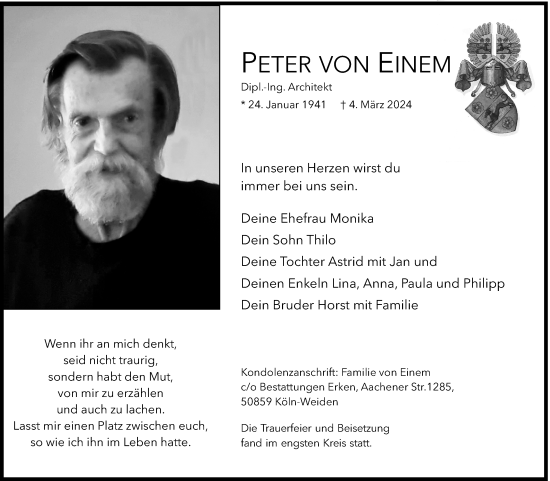 PETER VON EINEM
Dipl.-Ing. Architekt
* 24. Januar 1941 † 4. März 2024

In unseren Herzen wirst du immer bei uns sein.

Deine Ehefrau Monika
Dein Sohn Thilo
Deine Tochter Astrid mit Jan und
Deinen Enkeln Lina, Anna, Paula und Philipp
Dein Bruder Horst mit Familie

Wenn ihr an mich denkt,
seid nicht traurig,
sondern habt den Mut,
von mir zu erzählen
und auch zu lachen.
Lasst mir einen Platz zwischen euch,
so wie ich ihn im Leben hatte.

Kondolenzanschrift: Familie von Einem
c/o Bestattungen Erken, Aachener Str.1285,
50859 Köln-Weiden

Die Trauerfeier und Beisetzung
fand im engsten Kreis statt.